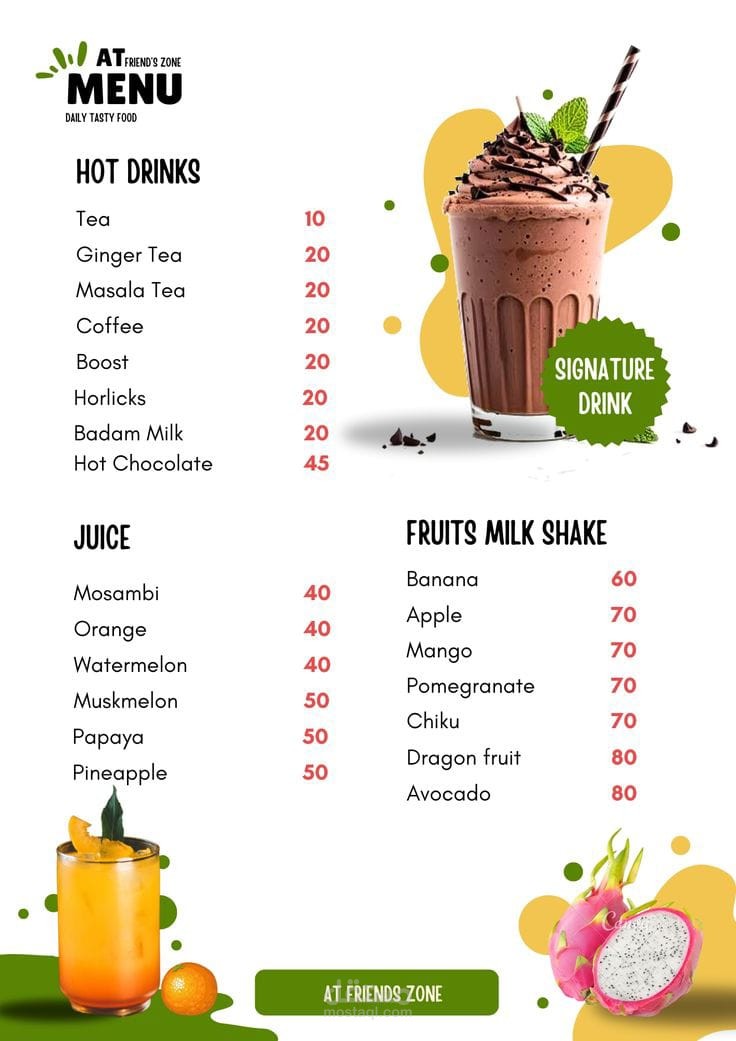 AT FRIEND'S ZONE
MENU
DAILY TASTY FOOD

HOT DRINKS

| | |
|---|---|
| Tea | 10 |
| Ginger Tea | 20 |
| Masala Tea | 20 |
| Coffee | 20 |
| Boost | 20 |
| Horlicks | 20 |
| Badam Milk | 20 |
| Hot Chocolate | 45 |

SIGNATURE DRINK

JUICE

| | |
|---|---|
| Mosambi | 40 |
| Orange | 40 |
| Watermelon | 40 |
| Muskmelon | 50 |
| Papaya | 50 |
| Pineapple | 50 |

FRUITS MILK SHAKE

| | |
|---|---|
| Banana | 60 |
| Apple | 70 |
| Mango | 70 |
| Pomegranate | 70 |
| Chiku | 70 |
| Dragon fruit | 80 |
| Avocado | 80 |

AT FRIENDS ZONE

mostaql.com